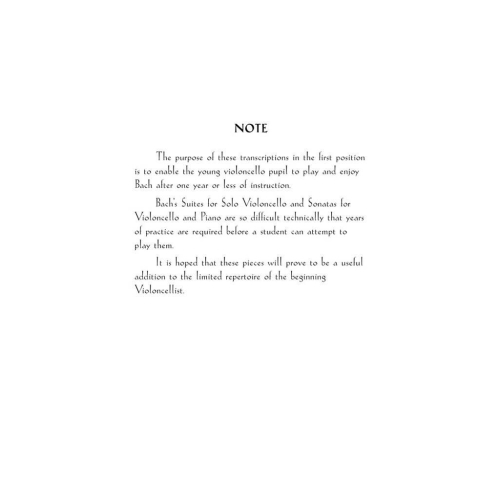 NOTE

The purpose of these transcriptions in the first position is to enable the young violoncello pupil to play and enjoy Bach after one year or less of instruction.

Bach's Suites for Solo Violoncello and Sonatas for Violoncello and Piano are so difficult technically that years of practice are required before a student can attempt to play them.

It is hoped that these pieces will prove to be a useful addition to the limited repertoire of the beginning Violoncellist.